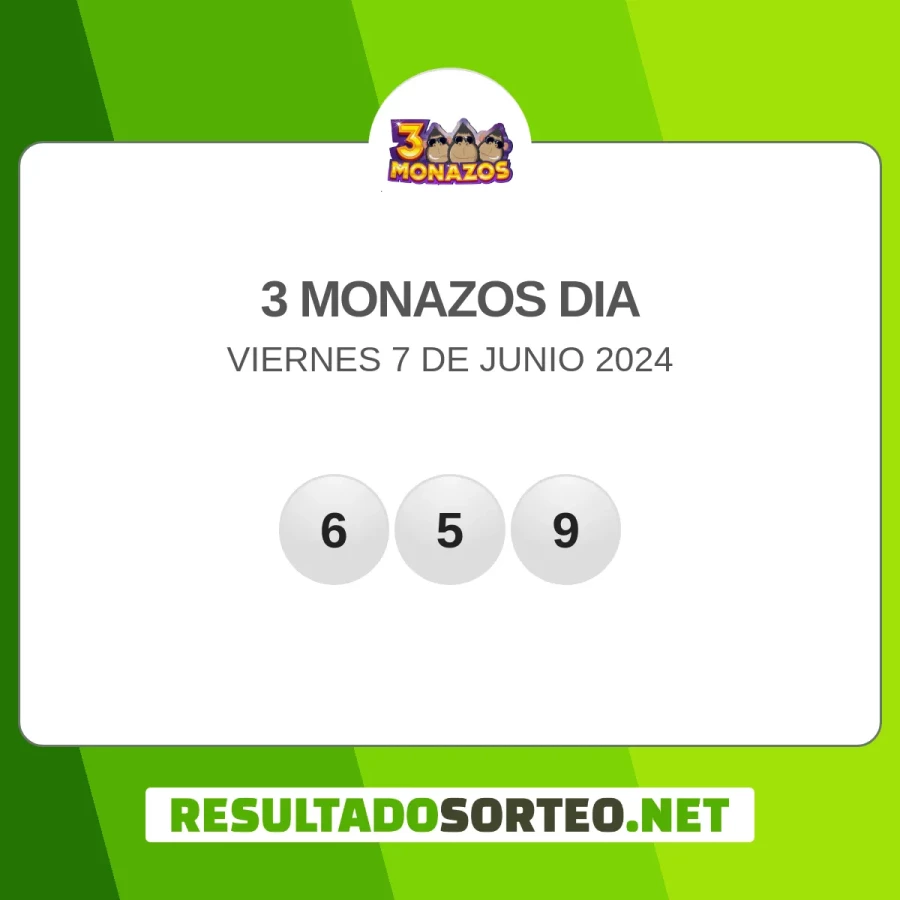 3 MONAZOS

3 MONAZOS DIA
VIERNES 7 DE JUNIO 2024

6 5 9

RESULTADOSORTEO.NET